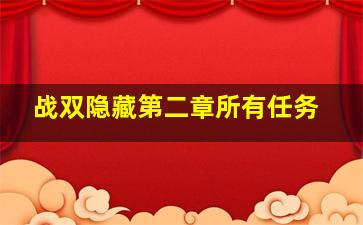 战双隐藏第二章所有任务